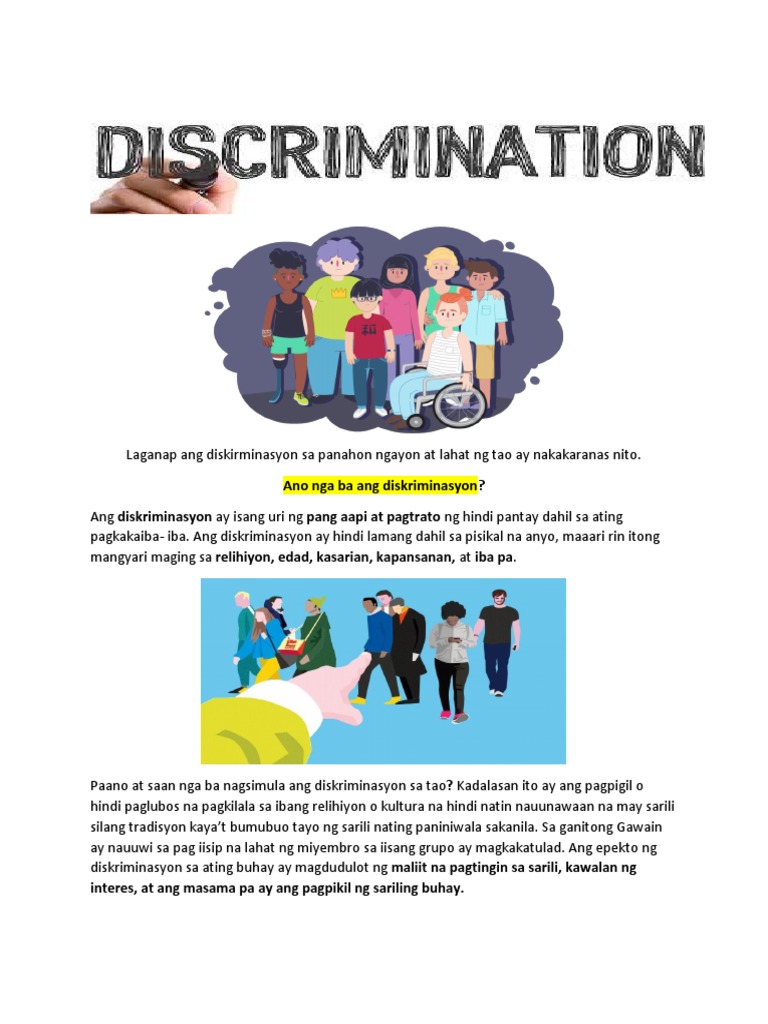 DISCRIMINATION

Laganap ang diskirminasyon sa panahon ngayon at lahat ng tao ay nakakaranas nito.

Ano nga ba ang diskriminasyon?

Ang diskriminasyon ay isang uri ng pang aapi at pagtrato ng hindi pantay dahil sa ating pagkakaiba- iba. Ang diskriminasyon ay hindi lamang dahil sa pisikal na anyo, maaari rin itong mangyari maging sa relihiyon, edad, kasarian, kapansanan, at iba pa.

Paano at saan nga ba nagsimula ang diskriminasyon sa tao? Kadalasan ito ay ang pagpigil o hindi paglubos na pagkilala sa ibang relihiyon o kultura na hindi natin nauunawaan na may sarili silang tradisyon kaya't bumubuo tayo ng sarili nating paniniwala sakanila. Sa ganitong Gawain ay nauuwi sa pag iisip na lahat ng miyembro sa iisang grupo ay magkakatulad. Ang epekto ng diskriminasyon sa ating buhay ay magdudulot ng maliit na pagtingin sa sarili, kawalan ng interes, at ang masama pa ay ang pagpikil ng sariling buhay.